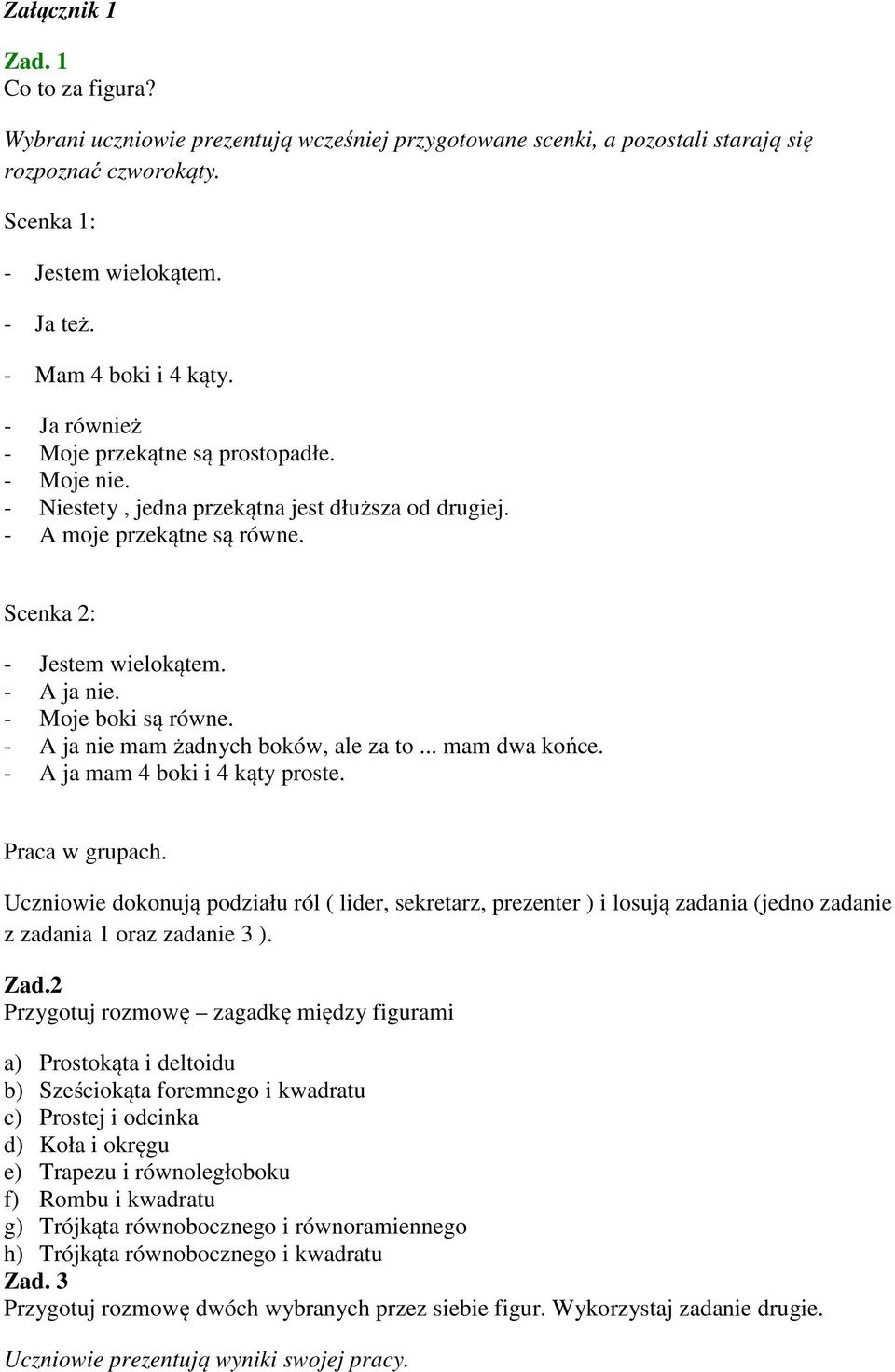 Załącznik 1

Zad. 1
Co to za figura?

Wybrani uczniowie prezentują wcześniej przygotowane scenki, a pozostali starają się rozpoznać czworokąty.

Scenka 1:

- Jestem wielokątem.

- Ja też.

- Mam 4 boki i 4 kąty.

- Ja również
- Moje przekątne są prostopadłe.
- Moje nie.
- Niestety , jedna przekątna jest dłuższa od drugiej.
- A moje przekątne są równe.

Scenka 2:

- Jestem wielokątem.
- A ja nie.
- Moje boki są równe.
- A ja nie mam żadnych boków, ale za to ... mam dwa końce.
- A ja mam 4 boki i 4 kąty proste.

Praca w grupach.

Uczniowie dokonują podziału ról ( lider, sekretarz, prezenter ) i losują zadania (jedno zadanie z zadania 1 oraz zadanie 3 ).

Zad.2
Przygotuj rozmowę – zagadkę między figurami

a) Prostokąta i deltoidu
b) Sześciokąta foremnego i kwadratu
c) Prostej i odcinka
d) Koła i okręgu
e) Trapezu i równoległoboku
f) Rombu i kwadratu
g) Trójkąta równobocznego i równoramiennego
h) Trójkąta równobocznego i kwadratu
Zad. 3
Przygotuj rozmowę dwóch wybranych przez siebie figur. Wykorzystaj zadanie drugie.

Uczniowie prezentują wyniki swojej pracy.